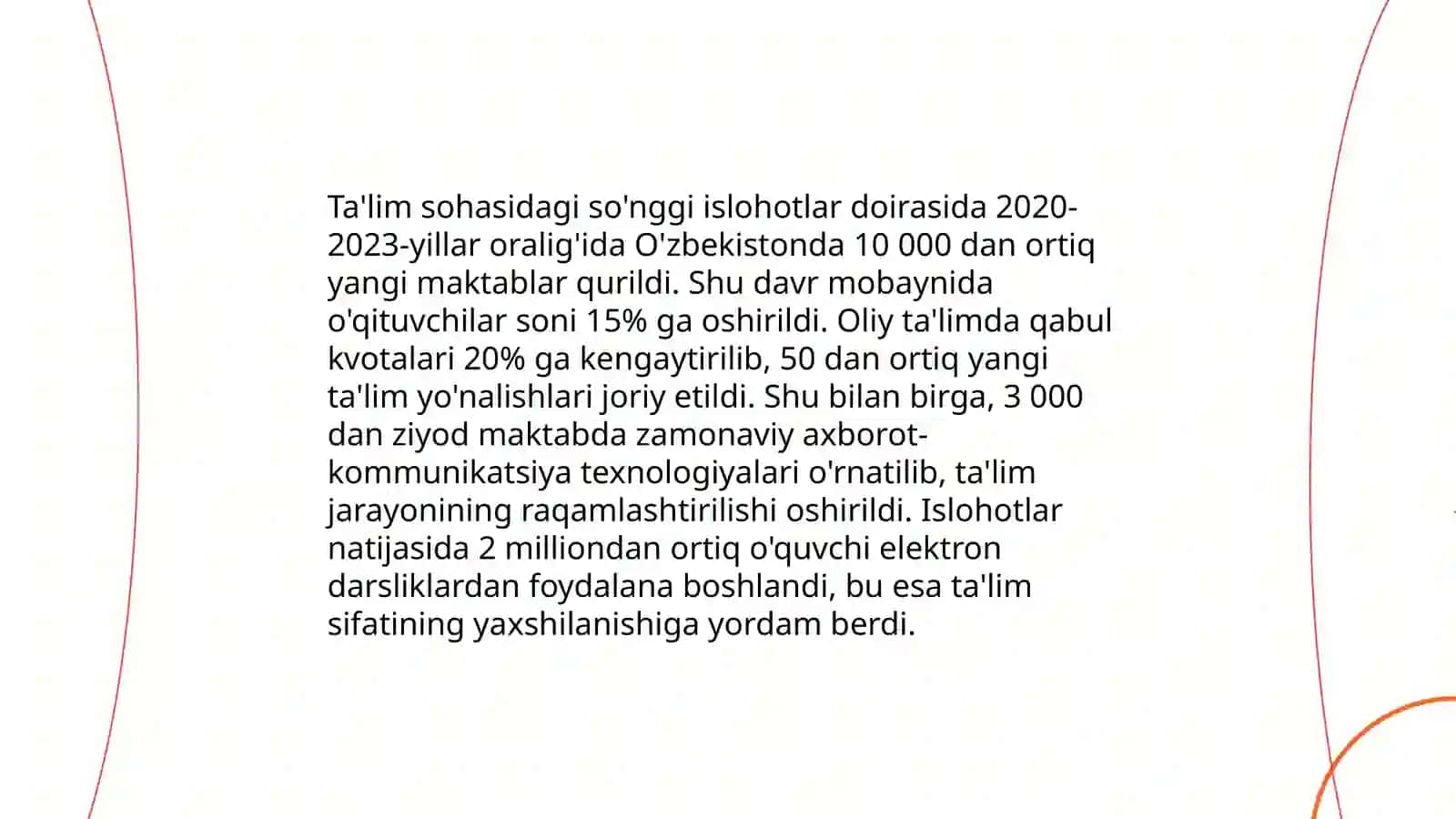 Ta'lim sohasidagi so'nggi islohotlar doirasida 2020-2023-yillar oralig'ida O'zbekistonda 10 000 dan ortiq yangi maktablar qurildi. Shu davr mobaynida o'qituvchilar soni 15% ga oshirildi. Oliy ta'limda qabul kvotalari 20% ga kengaytirilib, 50 dan ortiq yangi ta'lim yo'nalishlari joriy etildi. Shu bilan birga, 3 000 dan ziyod maktabda zamonaviy axborot-kommunikatsiya texnologiyalari o'rnatilib, ta'lim jarayonining raqamlashtirilishi oshirildi. Islohotlar natijasida 2 milliondan ortiq o'quvchi elektron darsliklardan foydalana boshlandi, bu esa ta'lim sifatining yaxshilanishiga yordam berdi.